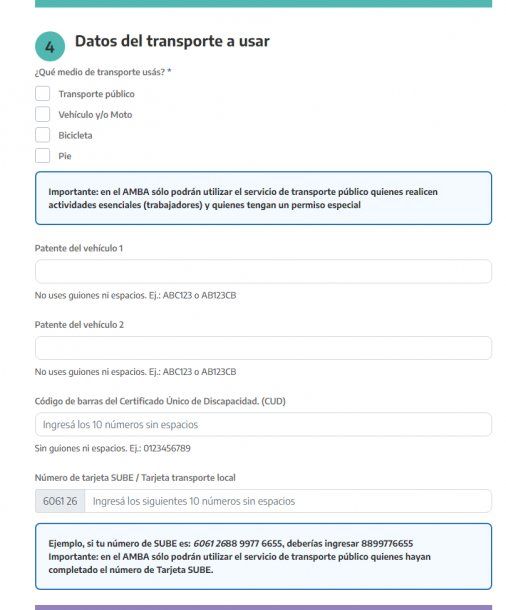 4 Datos del transporte a usar

¿Qué medio de transporte usás? *

Transporte público

Vehículo y/o Moto

Bicicleta

Pie

Importante: en el AMBA sólo podrán utilizar el servicio de transporte público quienes realicen actividades esenciales (trabajadores) y quienes tengan un permiso especial

Patente del vehículo 1

No uses guiones ni espacios. Ej.: ABC123 o AB123CB

Patente del vehículo 2

No uses guiones ni espacios. Ej.: ABC123 o AB123CB

Código de barras del Certificado Único de Discapacidad. (CUD)

Ingresá los 10 números sin espacios

Sin guiones ni espacios. Ej.: 0123456789

Número de tarjeta SUBE / Tarjeta transporte local

6061 26 Ingresá los siguientes 10 números sin espacios

Ejemplo, si tu número de SUBE es: 6061 2688 9977 6655, deberías ingresar 8899776655
Importante: en el AMBA sólo podrán utilizar el servicio de transporte público quienes hayan completado el número de Tarjeta SUBE.